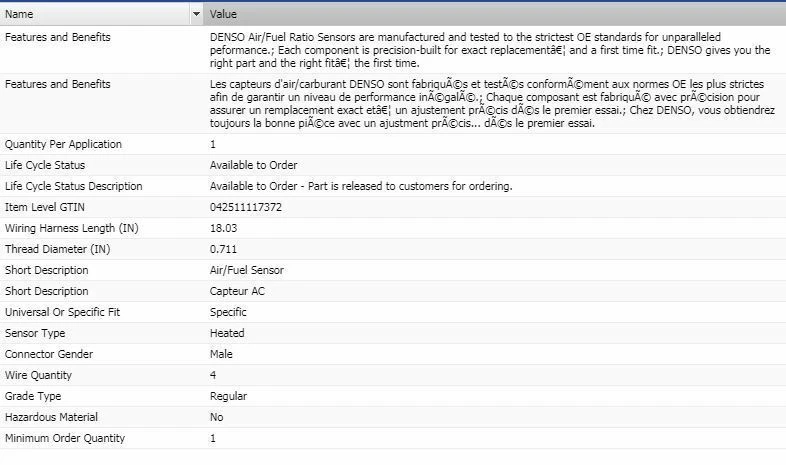 | Name | Value |
|---|---|
| Features and Benefits | DENSO Air/Fuel Ratio Sensors are manufactured and tested to the strictest OE standards for unparalleled peformance.; Each component is precision-built for exact replacementâ€¦ and a first time fit.; DENSO gives you the right part and the right fitâ€¦ the first time. |
| Features and Benefits | Les capteurs d'air/carburant DENSO sont fabriquÃ©s et testÃ©s conformÃ©ment aux normes OE les plus strictes afin de garantir un niveau de performance inÃ©galÃ©.; Chaque composant est fabriquÃ© avec prÃ©cision pour assurer un remplacement exact etâ€¦ un ajustement prÃ©cis dÃ©s le premier essai.; Chez DENSO, vous obtiendrez toujours la bonne piÃ©ce avec un ajustment prÃ©cis... dÃ©s le premier essai. |
| Quantity Per Application | 1 |
| Life Cycle Status | Available to Order |
| Life Cycle Status Description | Available to Order - Part is released to customers for ordering. |
| Item Level GTIN | 042511117372 |
| Wiring Harness Length (IN) | 18.03 |
| Thread Diameter (IN) | 0.711 |
| Short Description | Air/Fuel Sensor |
| Short Description | Capteur AC |
| Universal Or Specific Fit | Specific |
| Sensor Type | Heated |
| Connector Gender | Male |
| Wire Quantity | 4 |
| Grade Type | Regular |
| Hazardous Material | No |
| Minimum Order Quantity | 1 |